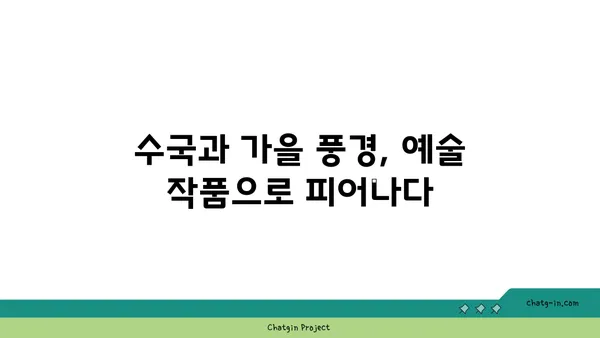 수국과 가을 풍경, 예술 작품으로 피어나다

chatg-in.com

Chatgin Project